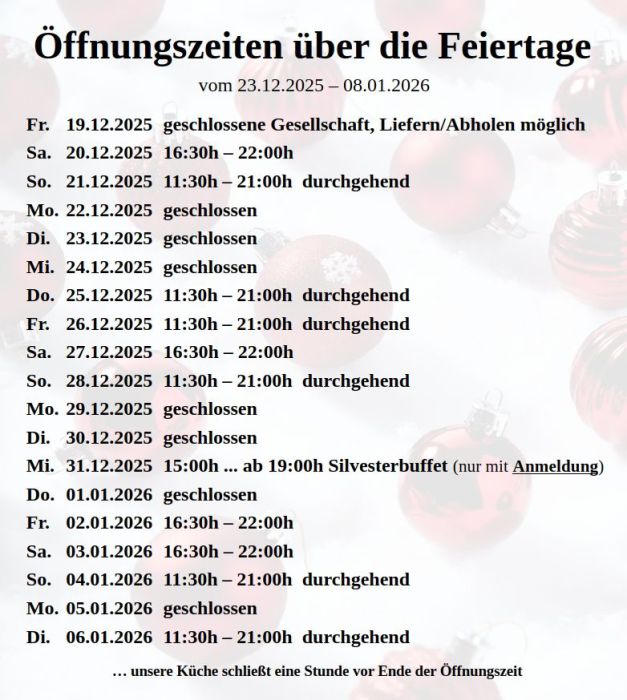 Öffnungszeiten über die Feiertage

vom 23.12.2025 – 08.01.2026

Fr. 19.12.2025 geschlossene Gesellschaft, Liefern/Abholen möglich
Sa. 20.12.2025 16:30h – 22:00h
So. 21.12.2025 11:30h – 21:00h durchgehend
Mo. 22.12.2025 geschlossen
Di. 23.12.2025 geschlossen
Mi. 24.12.2025 geschlossen
Do. 25.12.2025 11:30h – 21:00h durchgehend
Fr. 26.12.2025 11:30h – 21:00h durchgehend
Sa. 27.12.2025 16:30h – 22:00h
So. 28.12.2025 11:30h – 21:00h durchgehend
Mo. 29.12.2025 geschlossen
Di. 30.12.2025 geschlossen
Mi. 31.12.2025 15:00h ... ab 19:00h Silvesterbuffet (nur mit Anmeldung)
Do. 01.01.2026 geschlossen
Fr. 02.01.2026 16:30h – 22:00h
Sa. 03.01.2026 16:30h – 22:00h
So. 04.01.2026 11:30h – 21:00h durchgehend
Mo. 05.01.2026 geschlossen
Di. 06.01.2026 11:30h – 21:00h durchgehend

… unsere Küche schließt eine Stunde vor Ende der Öffnungszeit